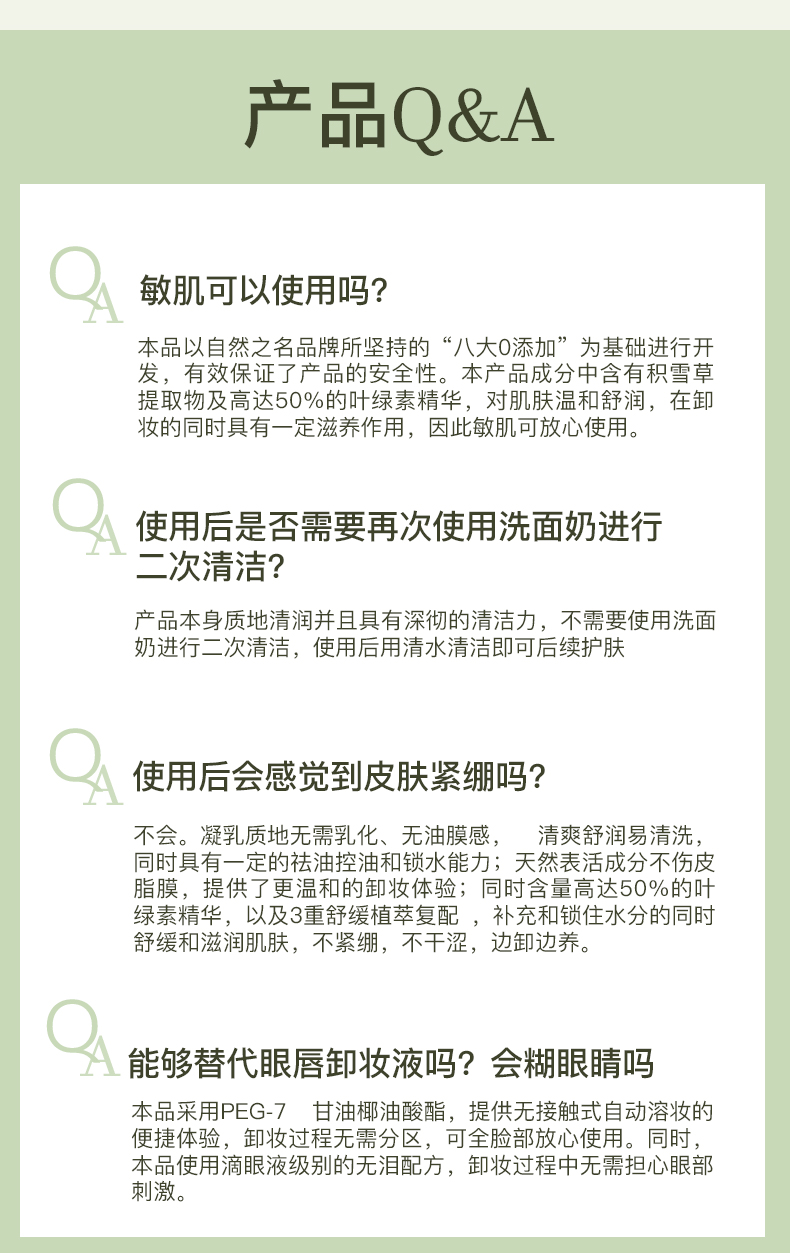 产品Q&A

QA 敏肌可以使用吗?

本品以自然之名品牌所坚持的“八大0添加”为基础进行开发，有效保证了产品的安全性。本产品成分中含有积雪草提取物及高达50%的叶绿素精华，对肌肤温和舒润，在卸妆的同时具有一定滋养作用，因此敏肌可放心使用。

QA 使用后是否需要再次使用洗面奶进行二次清洁?

产品本身质地清润并且具有深彻的清洁力，不需要使用洗面奶进行二次清洁，使用后用清水清洁即可后续护肤

QA 使用后会感觉到皮肤紧绷吗?

不会。凝乳质地无需乳化、无油膜感， 清爽舒润易清洗，同时具有一定的祛油控油和锁水能力；天然表活成分不伤皮脂膜，提供了更温和的卸妆体验；同时含量高达50%的叶绿素精华，以及3重舒缓植萃复配，补充和锁住水分的同时舒缓和滋润肌肤，不紧绷，不干涩，边卸边养。

QA 能够替代眼唇卸妆液吗？会糊眼睛吗

本品采用PEG-7 甘油椰油酸酯，提供无接触式自动溶妆的便捷体验，卸妆过程无需分区，可全脸部放心使用。同时，本品使用滴眼液级别的无泪配方，卸妆过程中无需担心眼部刺激。